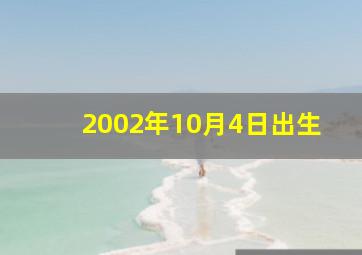 2002年10月4日出生